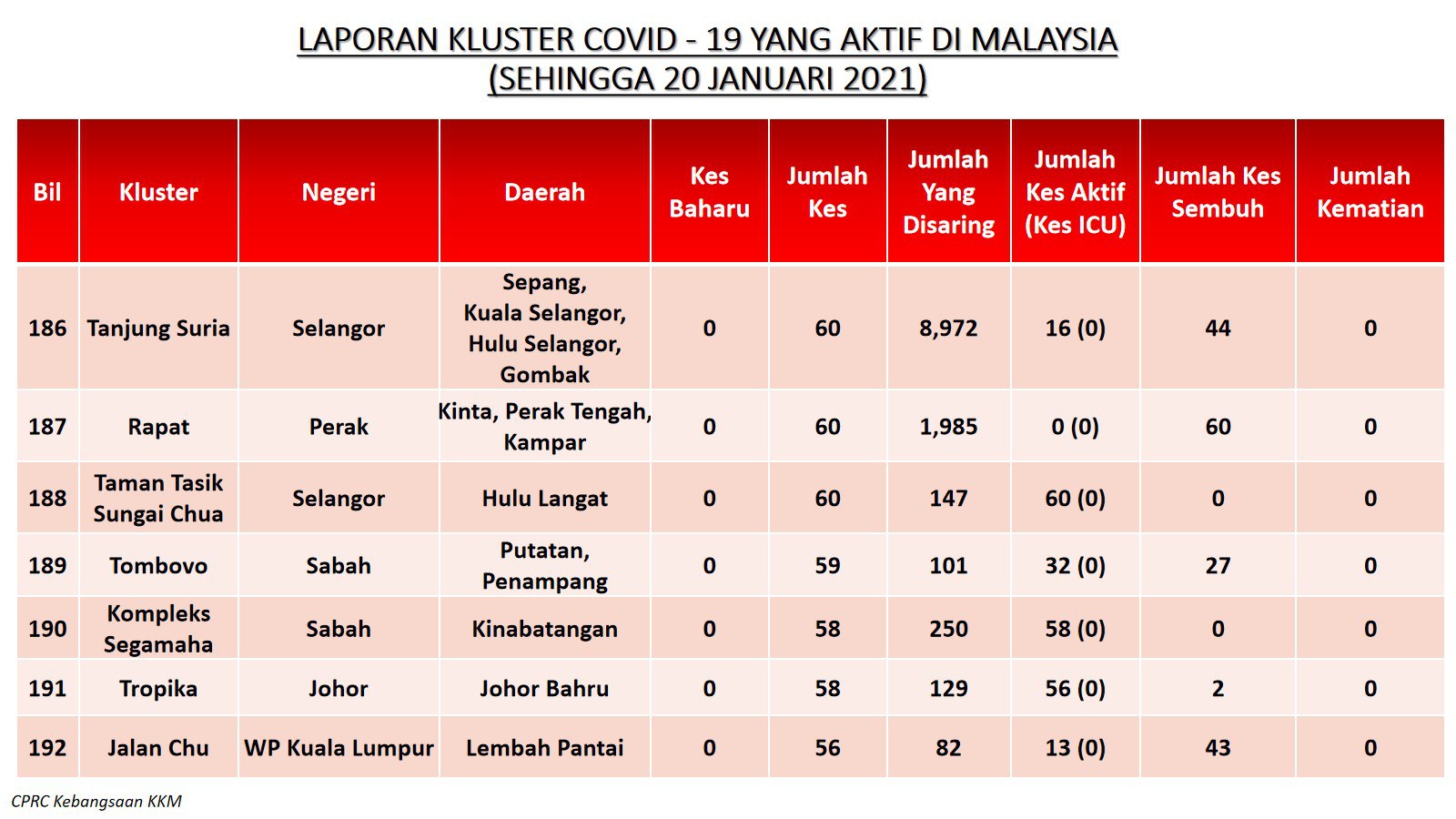 LAPORAN KLUSTER COVID - 19 YANG AKTIF DI MALAYSIA
(SEHINGGA 20 JANUARI 2021)

| Bil | Kluster | Negeri | Daerah | Kes Baharu | Jumlah Kes | Jumlah Yang Disaring | Jumlah Kes Aktif (Kes ICU) | Jumlah Kes Sembuh | Jumlah Kematian |
|---|---|---|---|---|---|---|---|---|---|
| 186 | Tanjung Suria | Selangor | Sepang, Kuala Selangor, Hulu Selangor, Gombak | 0 | 60 | 8,972 | 16 (0) | 44 | 0 |
| 187 | Rapat | Perak | Kinta, Perak Tengah, Kampar | 0 | 60 | 1,985 | 0 (0) | 60 | 0 |
| 188 | Taman Tasik Sungai Chua | Selangor | Hulu Langat | 0 | 60 | 147 | 60 (0) | 0 | 0 |
| 189 | Tombovo | Sabah | Putatan, Penampang | 0 | 59 | 101 | 32 (0) | 27 | 0 |
| 190 | Kompleks Segamaha | Sabah | Kinabatangan | 0 | 58 | 250 | 58 (0) | 0 | 0 |
| 191 | Tropika | Johor | Johor Bahru | 0 | 58 | 129 | 56 (0) | 2 | 0 |
| 192 | Jalan Chu | WP Kuala Lumpur | Lembah Pantai | 0 | 56 | 82 | 13 (0) | 43 | 0 |

CPRC Kebangsaan KKM